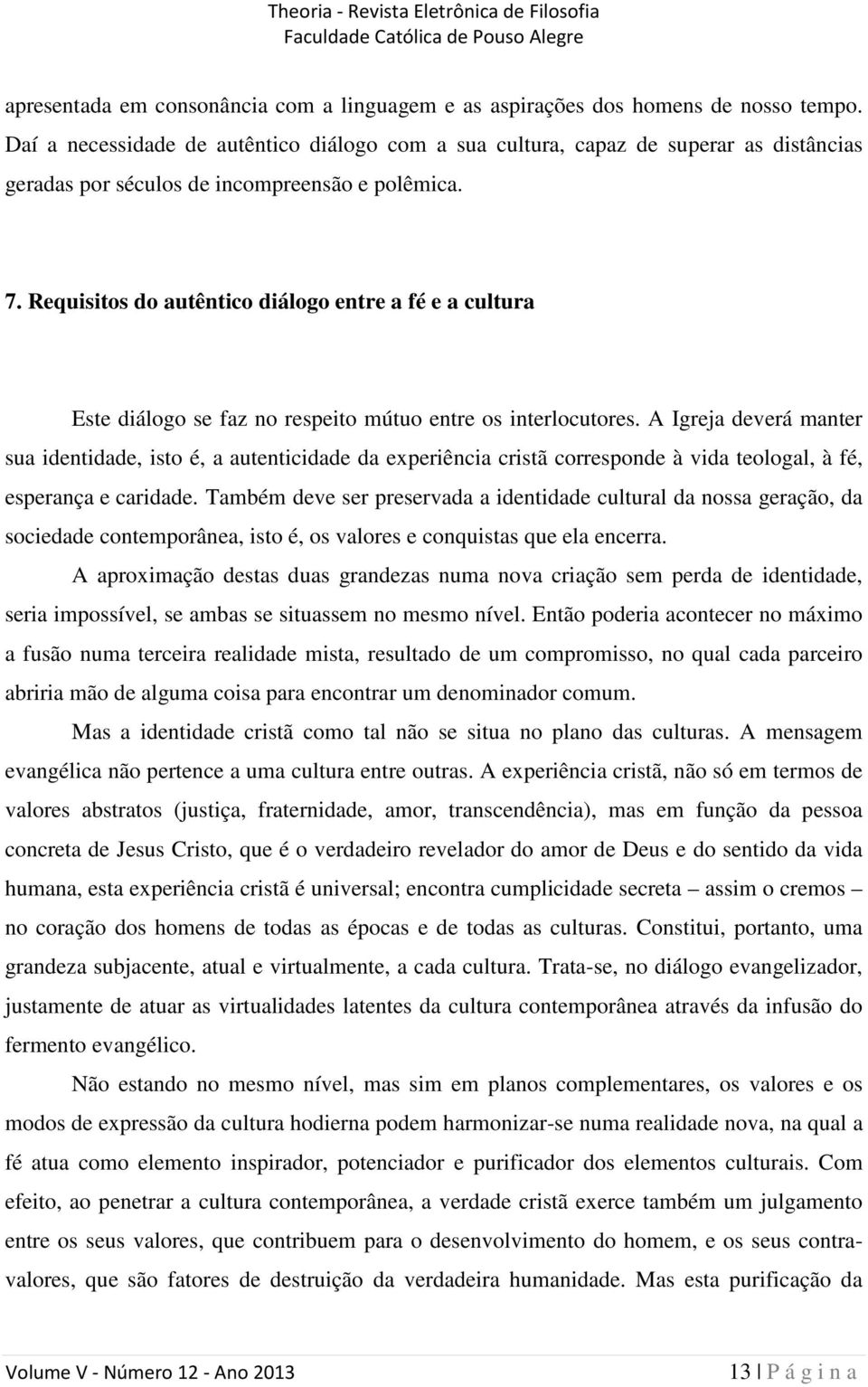 Theoria - Revista Eletrônica de Filosofia
Faculdade Católica de Pouso Alegre

apresentada em consonância com a linguagem e as aspirações dos homens de nosso tempo. Daí a necessidade de autêntico diálogo com a sua cultura, capaz de superar as distâncias geradas por séculos de incompreensão e polêmica.

7. Requisitos do autêntico diálogo entre a fé e a cultura

Este diálogo se faz no respeito mútuo entre os interlocutores. A Igreja deverá manter sua identidade, isto é, a autenticidade da experiência cristã corresponde à vida teologal, à fé, esperança e caridade. Também deve ser preservada a identidade cultural da nossa geração, da sociedade contemporânea, isto é, os valores e conquistas que ela encerra.

A aproximação destas duas grandezas numa nova criação sem perda de identidade, seria impossível, se ambas se situassem no mesmo nível. Então poderia acontecer no máximo a fusão numa terceira realidade mista, resultado de um compromisso, no qual cada parceiro abriria mão de alguma coisa para encontrar um denominador comum.

Mas a identidade cristã como tal não se situa no plano das culturas. A mensagem evangélica não pertence a uma cultura entre outras. A experiência cristã, não só em termos de valores abstratos (justiça, fraternidade, amor, transcendência), mas em função da pessoa concreta de Jesus Cristo, que é o verdadeiro revelador do amor de Deus e do sentido da vida humana, esta experiência cristã é universal; encontra cumplicidade secreta – assim o cremos – no coração dos homens de todas as épocas e de todas as culturas. Constitui, portanto, uma grandeza subjacente, atual e virtualmente, a cada cultura. Trata-se, no diálogo evangelizador, justamente de atuar as virtualidades latentes da cultura contemporânea através da infusão do fermento evangélico.

Não estando no mesmo nível, mas sim em planos complementares, os valores e os modos de expressão da cultura hodierna podem harmonizar-se numa realidade nova, na qual a fé atua como elemento inspirador, potenciador e purificador dos elementos culturais. Com efeito, ao penetrar a cultura contemporânea, a verdade cristã exerce também um julgamento entre os seus valores, que contribuem para o desenvolvimento do homem, e os seus contra-valores, que são fatores de destruição da verdadeira humanidade. Mas esta purificação da

Volume V - Número 12 - Ano 2013
13 | P á g i n a